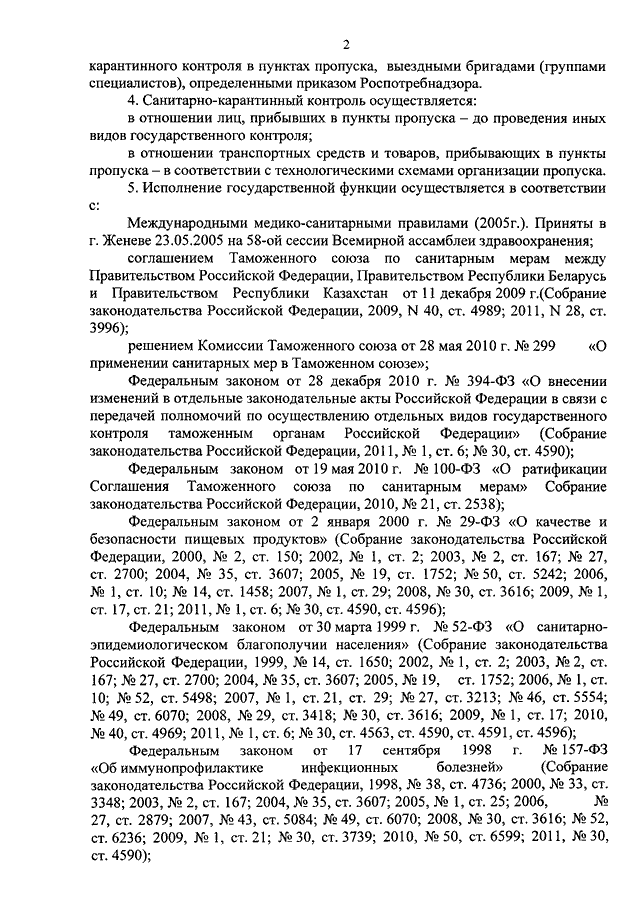 2

карантинного контроля в пунктах пропуска, выездными бригадами (группами специалистов), определенными приказом Роспотребнадзора.

4. Санитарно-карантинный контроль осуществляется:

в отношении лиц, прибывших в пункты пропуска – до проведения иных видов государственного контроля;

в отношении транспортных средств и товаров, прибывающих в пункты пропуска – в соответствии с технологическими схемами организации пропуска.

5. Исполнение государственной функции осуществляется в соответствии с:

Международными медико-санитарными правилами (2005г.). Приняты в г. Женеве 23.05.2005 на 58-ой сессии Всемирной ассамблеи здравоохранения;

соглашением Таможенного союза по санитарным мерам между Правительством Российской Федерации, Правительством Республики Беларусь и Правительством Республики Казахстан от 11 декабря 2009 г.(Собрание законодательства Российской Федерации, 2009, N 40, ст. 4989; 2011, N 28, ст. 3996);

решением Комиссии Таможенного союза от 28 мая 2010 г. № 299 «О применении санитарных мер в Таможенном союзе»;

Федеральным законом от 28 декабря 2010 г. № 394-ФЗ «О внесении изменений в отдельные законодательные акты Российской Федерации в связи с передачей полномочий по осуществлению отдельных видов государственного контроля таможенным органам Российской Федерации» (Собрание законодательства Российской Федерации, 2011, № 1, ст. 6; № 30, ст. 4590);

Федеральным законом от 19 мая 2010 г. № 100-ФЗ «О ратификации Соглашения Таможенного союза по санитарным мерам» Собрание законодательства Российской Федерации, 2010, № 21, ст. 2538);

Федеральным законом от 2 января 2000 г. № 29-ФЗ «О качестве и безопасности пищевых продуктов» (Собрание законодательства Российской Федерации, 2000, № 2, ст. 150; 2002, № 1, ст. 2; 2003, № 2, ст. 167; № 27, ст. 2700; 2004, № 35, ст. 3607; 2005, № 19, ст. 1752; № 50, ст. 5242; 2006, № 1, ст. 10; № 14, ст. 1458; 2007, № 1, ст. 29; 2008, № 30, ст. 3616; 2009, № 1, ст. 17, ст. 21; 2011, № 1, ст. 6; № 30, ст. 4590, ст. 4596);

Федеральным законом от 30 марта 1999 г. № 52-ФЗ «О санитарно-эпидемиологическом благополучии населения» (Собрание законодательства Российской Федерации, 1999, № 14, ст. 1650; 2002, № 1, ст. 2; 2003, № 2, ст. 167; № 27, ст. 2700; 2004, № 35, ст. 3607; 2005, № 19, ст. 1752; 2006, № 1, ст. 10; № 52, ст. 5498; 2007, № 1, ст. 21, ст. 29; № 27, ст. 3213; № 46, ст. 5554; № 49, ст. 6070; 2008, № 29, ст. 3418; № 30, ст. 3616; 2009, № 1, ст. 17; 2010, № 40, ст. 4969; 2011, № 1, ст. 6; № 30, ст. 4563, ст. 4590, ст. 4591, ст. 4596);

Федеральным законом от 17 сентября 1998 г. № 157-ФЗ «Об иммунопрофилактике инфекционных болезней» (Собрание законодательства Российской Федерации, 1998, № 38, ст. 4736; 2000, № 33, ст. 3348; 2003, № 2, ст. 167; 2004, № 35, ст. 3607; 2005, № 1, ст. 25; 2006, № 27, ст. 2879; 2007, № 43, ст. 5084; № 49, ст. 6070; 2008, № 30, ст. 3616; № 52, ст. 6236; 2009, № 1, ст. 21; № 30, ст. 3739; 2010, № 50, ст. 6599; 2011, № 30, ст. 4590);